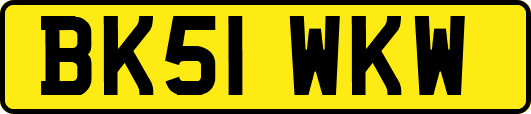 BK51 WKW